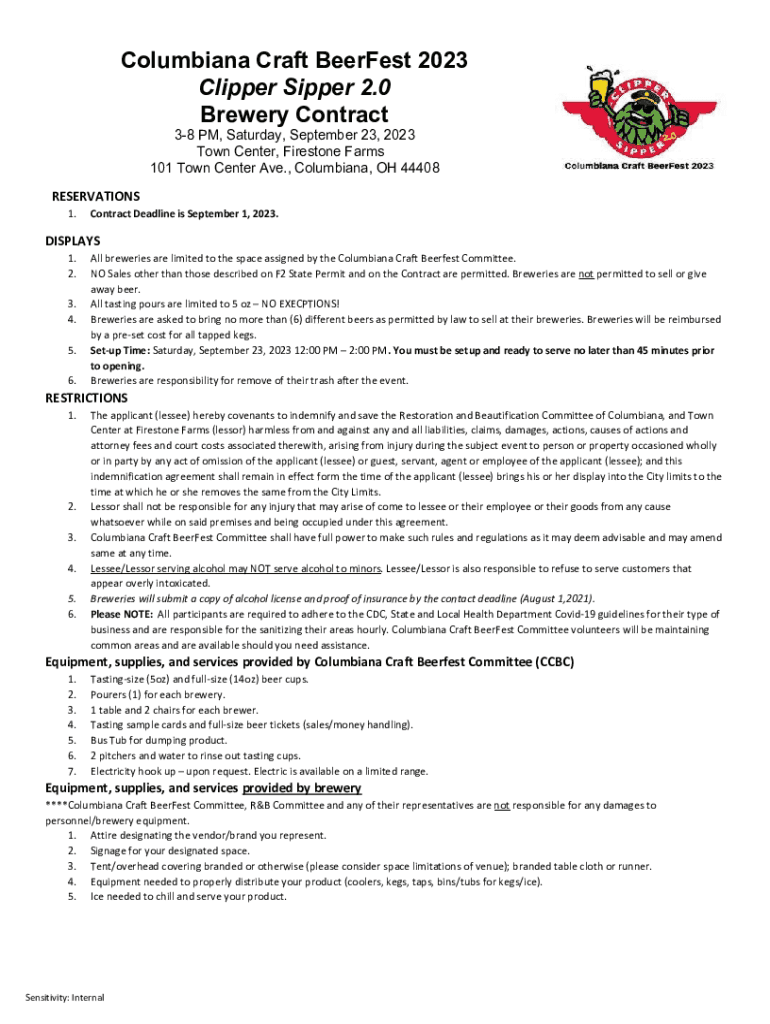 Columbiana Craft BeerFest 2023
Clipper Sipper 2.0
Brewery Contract

3-8 PM, Saturday, September 23, 2023
Town Center, Firestone Farms
101 Town Center Ave., Columbiana, OH 44408

CLIPPER SIPPER 2.0
Columbiana Craft BeerFest 2023

RESERVATIONS
1. Contract Deadline is September 1, 2023.

DISPLAYS
1. All breweries are limited to the space assigned by the Columbiana Craft Beerfest Committee.
2. NO Sales other than those described on F2 State Permit and on the Contract are permitted. Breweries are not permitted to sell or give away beer.
3. All tasting pours are limited to 5 oz – NO EXECPTIONS!
4. Breweries are asked to bring no more than (6) different beers as permitted by law to sell at their breweries. Breweries will be reimbursed by a pre-set cost for all tapped kegs.
5. Set-up Time: Saturday, September 23, 2023 12:00 PM – 2:00 PM. You must be set up and ready to serve no later than 45 minutes prior to opening.
6. Breweries are responsibility for remove of their trash after the event.

RESTRICTIONS
1. The applicant (lessee) hereby covenants to indemnify and save the Restoration and Beautification Committee of Columbiana, and Town Center at Firestone Farms (lessor) harmless from and against any and all liabilities, claims, damages, actions, causes of actions and attorney fees and court costs associated therewith, arising from injury during the subject event to person or property occasioned wholly or in party by any act of omission of the applicant (lessee) or guest, servant, agent or employee of the applicant (lessee); and this indemnification agreement shall remain in effect form the time of the applicant (lessee) brings his or her display into the City limits to the time at which he or she removes the same from the City Limits.
2. Lessor shall not be responsible for any injury that may arise of come to lessee or their employee or their goods from any cause whatsoever while on said premises and being occupied under this agreement.
3. Columbiana Craft BeerFest Committee shall have full power to make such rules and regulations as it may deem advisable and may amend same at any time.
4. Lessee/Lessor serving alcohol may NOT serve alcohol to minors. Lessee/Lessor is also responsible to refuse to serve customers that appear overly intoxicated.
5. Breweries will submit a copy of alcohol license and proof of insurance by the contact deadline (August 1,2021).
6. Please NOTE: All participants are required to adhere to the CDC, State and Local Health Department Covid-19 guidelines for their type of business and are responsible for the sanitizing their areas hourly. Columbiana Craft BeerFest Committee volunteers will be maintaining common areas and are available should you need assistance.

Equipment, supplies, and services provided by Columbiana Craft Beerfest Committee (CCBC)
1. Tasting-size (5oz) and full-size (14oz) beer cups.
2. Pourers (1) for each brewery.
3. 1 table and 2 chairs for each brewer.
4. Tasting sample cards and full-size beer tickets (sales/money handling).
5. Bus Tub for dumping product.
6. 2 pitchers and water to rinse out tasting cups.
7. Electricity hook up – upon request. Electric is available on a limited range.

Equipment, supplies, and services provided by brewery
****Columbiana Craft BeerFest Committee, R&B Committee and any of their representatives are not responsible for any damages to personnel/brewery equipment.
1. Attire designating the vendor/brand you represent.
2. Signage for your designated space.
3. Tent/overhead covering branded or otherwise (please consider space limitations of venue); branded table cloth or runner.
4. Equipment needed to properly distribute your product (coolers, kegs, taps, bins/tubs for kegs/ice).
5. Ice needed to chill and serve your product.

Sensitivity: Internal